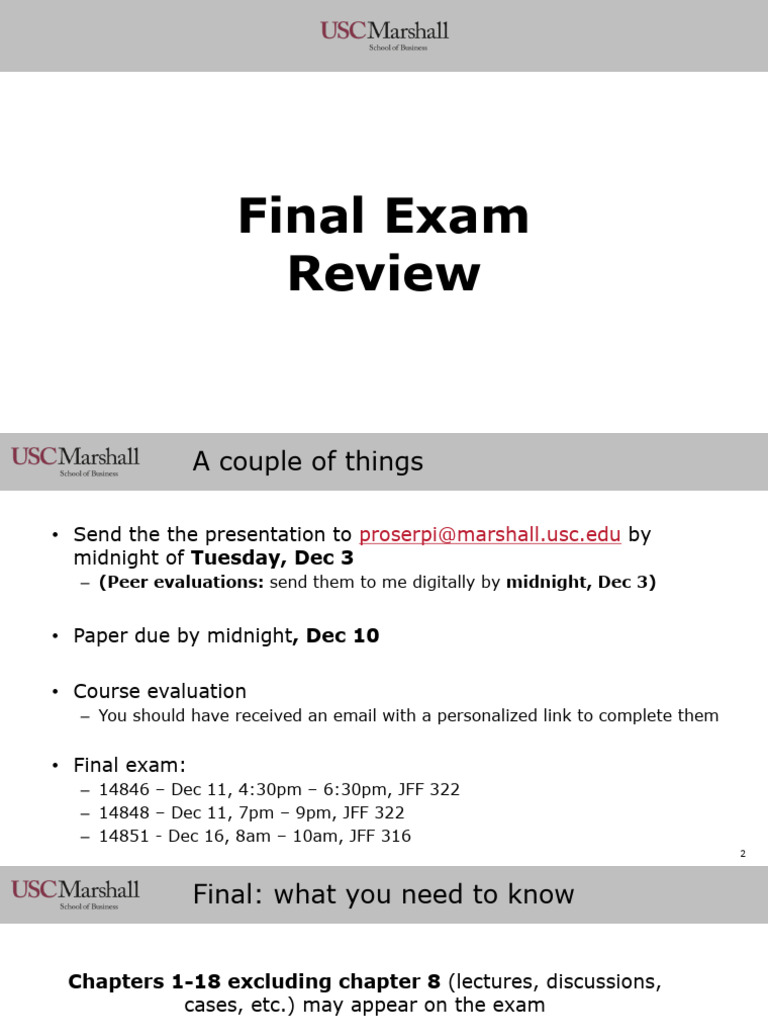 USC Marshall
School of Business

Final Exam Review

USC Marshall
School of Business

A couple of things

• Send the the presentation to proserpi@marshall.usc.edu by midnight of **Tuesday, Dec 3**
– **(Peer evaluations:** send them to me digitally by **midnight, Dec 3)**

• Paper due by midnight**, Dec 10**

• Course evaluation
– You should have received an email with a personalized link to complete them

• Final exam:
– 14846 – Dec 11, 4:30pm – 6:30pm, JFF 322
– 14848 – Dec 11, 7pm – 9pm, JFF 322
– 14851 - Dec 16, 8am – 10am, JFF 316

2

USC Marshall
School of Business

Final: what you need to know

**Chapters 1-18 excluding chapter 8** (lectures, discussions, cases, etc.) may appear on the exam